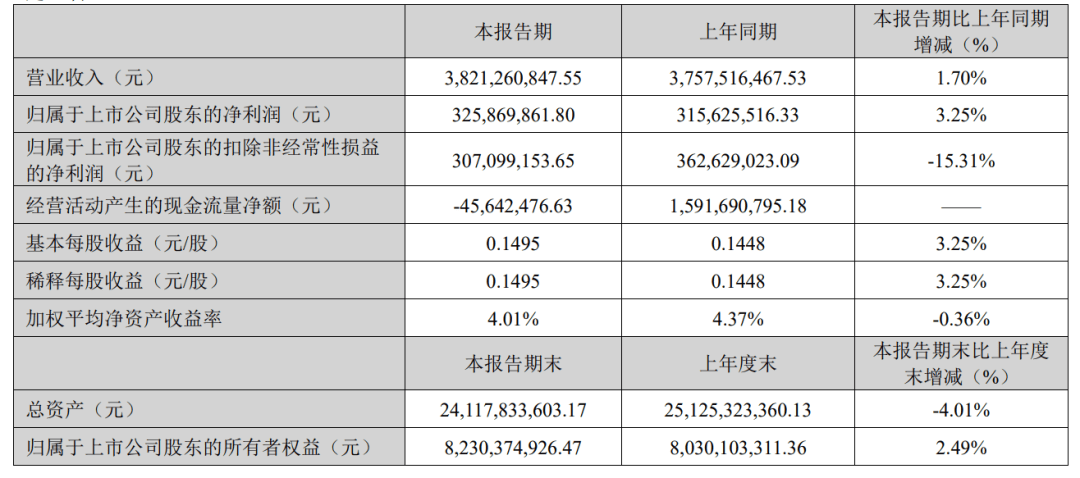 |  | 本报告期 | 上年同期 | 本报告期比上年同期增减（%） |
|---|---|---|---|
| 营业收入（元） | 3,821,260,847.55 | 3,757,516,467.53 | 1.70% |
| 归属于上市公司股东的净利润（元） | 325,869,861.80 | 315,625,516.33 | 3.25% |
| 归属于上市公司股东的扣除非经常性损益的净利润（元） | 307,099,153.65 | 362,629,023.09 | -15.31% |
| 经营活动产生的现金流量净额（元） | -45,642,476.63 | 1,591,690,795.18 | —— |
| 基本每股收益（元/股） | 0.1495 | 0.1448 | 3.25% |
| 稀释每股收益（元/股） | 0.1495 | 0.1448 | 3.25% |
| 加权平均净资产收益率 | 4.01% | 4.37% | -0.36% |
|  | 本报告期末 | 上年度末 | 本报告期末比上年度末增减（%） |
| 总资产（元） | 24,117,833,603.17 | 25,125,323,360.13 | -4.01% |
| 归属于上市公司股东的所有者权益（元） | 8,230,374,926.47 | 8,030,103,311.36 | 2.49% |